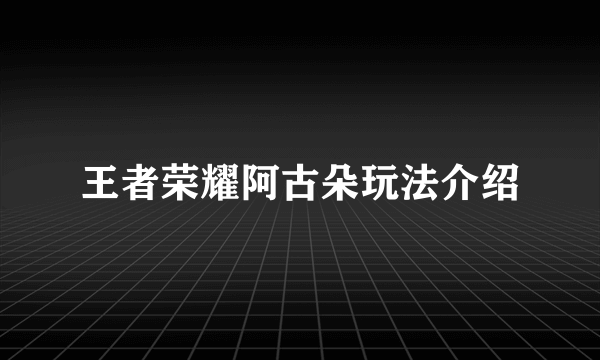 王者荣耀阿古朵玩法介绍